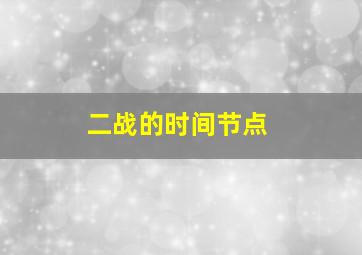 二战的时间节点